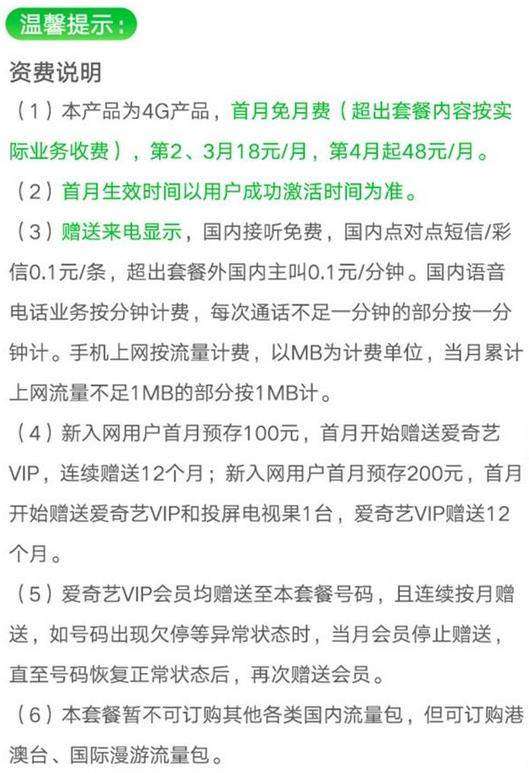 温馨提示:

资费说明

(1)本产品为4G产品,首月免月费(超出套餐内容按实际业务收费),第2、3月18元/月,第4月起48元/月。

(2)首月生效时间以用户成功激活时间为准。

(3)赠送来电显示,国内接听免费,国内点对点短信/彩信0.1元/条,超出套餐外国内主叫0.1元/分钟。国内语音电话业务按分钟计费,每次通话不足一分钟的部分按一分钟计。手机上网按流量计费,以MB为计费单位,当月累计上网流量不足1MB的部分按1MB计。

(4)新入网用户首月预存100元,首月开始赠送爱奇艺VIP,连续赠送12个月;新入网用户首月预存200元,首月开始赠送爱奇艺VIP和投屏电视果1台,爱奇艺VIP赠送12个月。

(5)爱奇艺VIP会员均赠送至本套餐号码,且连续按月赠送,如号码出现欠停等异常状态时,当月会员停止赠送,直至号码恢复正常状态后,再次赠送会员。

(6)本套餐暂不可订购其他各类国内流量包,但可订购港澳台、国际漫游流量包。